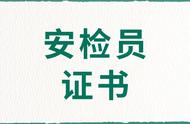 安检员
证书